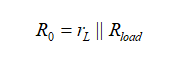 $R_0 = r_L \parallel R_{load}$